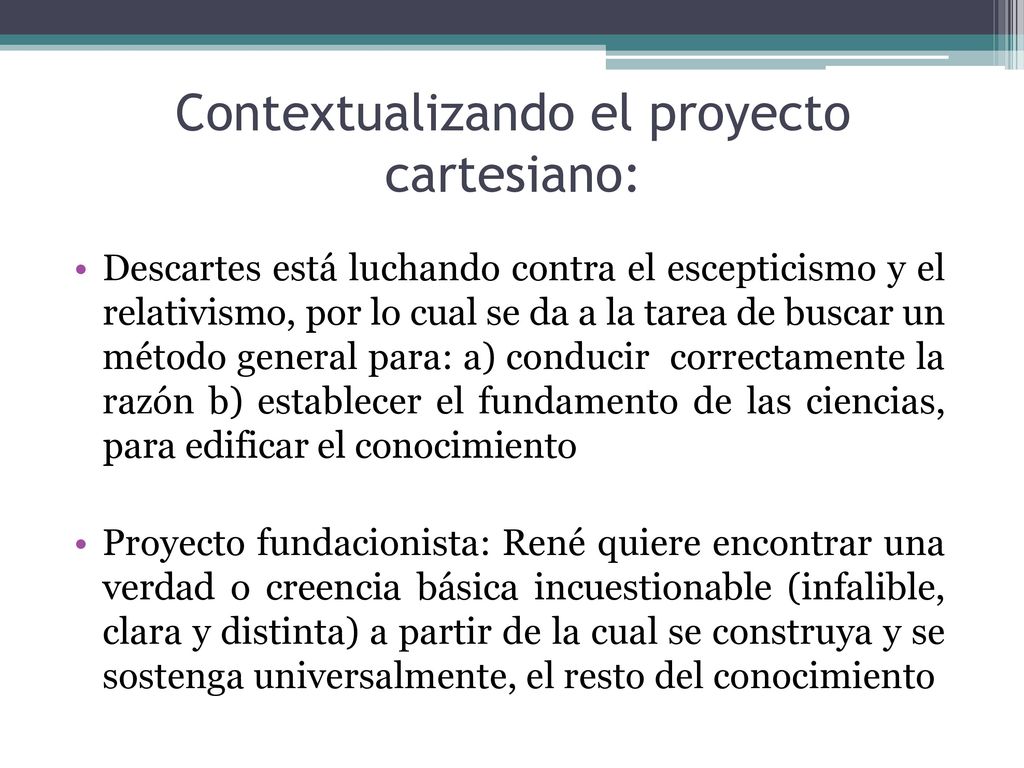 Contextualizando el proyecto cartesiano:

• Descartes está luchando contra el escepticismo y el relativismo, por lo cual se da a la tarea de buscar un método general para: a) conducir correctamente la razón b) establecer el fundamento de las ciencias, para edificar el conocimiento

• Proyecto fundacionista: René quiere encontrar una verdad o creencia básica incuestionable (infalible, clara y distinta) a partir de la cual se construya y se sostenga universalmente, el resto del conocimiento